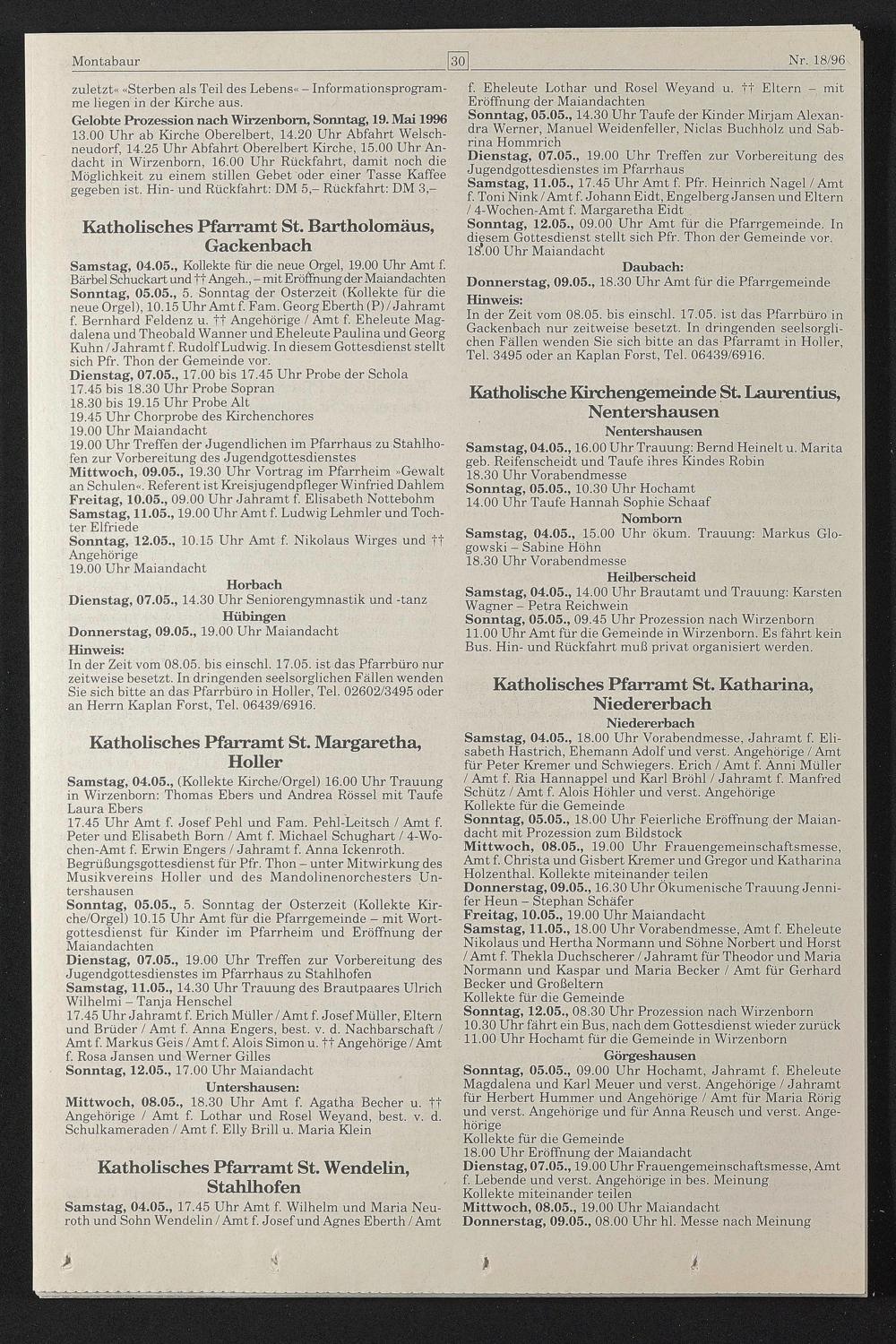 Montabaur 30 Nr. 18/96

zuletzt« «Sterben als Teil des Lebens« – Informationsprogramme liegen in der Kirche aus.
Gelobte Prozession nach Wirzenborn, Sonntag, 19. Mai 1996
13.00 Uhr ab Kirche Oberelbert, 14.20 Uhr Abfahrt Welschneudorf, 14.25 Uhr Abfahrt Oberelbert Kirche, 15.00 Uhr Andacht in Wirzenborn, 16.00 Uhr Rückfahrt, damit noch die Möglichkeit zu einem stillen Gebet oder einer Tasse Kaffee gegeben ist. Hin- und Rückfahrt: DM 5,– Rückfahrt: DM 3,–

Katholisches Pfarramt St. Bartholomäus, Gackenbach

Samstag, 04.05., Kollekte für die neue Orgel, 19.00 Uhr Amt f. Bärbel Schuckart und †† Angeh., – mit Eröffnung der Maiandachten
Sonntag, 05.05., 5. Sonntag der Osterzeit (Kollekte für die neue Orgel), 10.15 Uhr Amt f. Fam. Georg Eberth (P) / Jahramt f. Bernhard Feldenz u. †† Angehörige / Amt f. Eheleute Magdalena und Theobald Wanner und Eheleute Paulina und Georg Kuhn / Jahramt f. Rudolf Ludwig. In diesem Gottesdienst stellt sich Pfr. Thon der Gemeinde vor.
Dienstag, 07.05., 17.00 bis 17.45 Uhr Probe der Schola
17.45 bis 18.30 Uhr Probe Sopran
18.30 bis 19.15 Uhr Probe Alt
19.45 Uhr Chorprobe des Kirchenchores
19.00 Uhr Maiandacht
19.00 Uhr Treffen der Jugendlichen im Pfarrhaus zu Stahlhofen zur Vorbereitung des Jugendgottesdienstes
Mittwoch, 09.05., 19.30 Uhr Vortrag im Pfarrheim »Gewalt an Schulen«. Referent ist Kreisjugendpfleger Winfried Dahlem
Freitag, 10.05., 09.00 Uhr Jahramt f. Elisabeth Nottebohm
Samstag, 11.05., 19.00 Uhr Amt f. Ludwig Lehmler und Tochter Elfriede
Sonntag, 12.05., 10.15 Uhr Amt f. Nikolaus Wirges und †† Angehörige
19.00 Uhr Maiandacht
Horbach
Dienstag, 07.05., 14.30 Uhr Seniorengymnastik und -tanz
Hübingen
Donnerstag, 09.05., 19.00 Uhr Maiandacht
Hinweis:
In der Zeit vom 08.05. bis einschl. 17.05. ist das Pfarrbüro nur zeitweise besetzt. In dringenden seelsorglichen Fällen wenden Sie sich bitte an das Pfarrbüro in Holler, Tel. 02602/3495 oder an Herrn Kaplan Forst, Tel. 06439/6916.

Katholisches Pfarramt St. Margaretha, Holler

Samstag, 04.05., (Kollekte Kirche/Orgel) 16.00 Uhr Trauung in Wirzenborn: Thomas Ebers und Andrea Rössel mit Taufe Laura Ebers
17.45 Uhr Amt f. Josef Pehl und Fam. Pehl-Leitsch / Amt f. Peter und Elisabeth Born / Amt f. Michael Schughart / 4-Wochen-Amt f. Erwin Engers / Jahramt f. Anna Ickenroth.
Begrüßungsgottesdienst für Pfr. Thon – unter Mitwirkung des Musikvereins Holler und des Mandolinenorchesters Untershausen
Sonntag, 05.05., 5. Sonntag der Osterzeit (Kollekte Kirche/Orgel) 10.15 Uhr Amt für die Pfarrgemeinde – mit Wortgottesdienst für Kinder im Pfarrheim und Eröffnung der Maiandachten
Dienstag, 07.05., 19.00 Uhr Treffen zur Vorbereitung des Jugendgottesdienstes im Pfarrhaus zu Stahlhofen
Samstag, 11.05., 14.30 Uhr Trauung des Brautpaares Ulrich Wilhelmi – Tanja Henschel
17.45 Uhr Jahramt f. Erich Müller / Amt f. Josef Müller, Eltern und Brüder / Amt f. Anna Engers, best. v. d. Nachbarschaft / Amt f. Markus Geis / Amt f. Alois Simon u. †† Angehörige / Amt f. Rosa Jansen und Werner Gilles
Sonntag, 12.05., 17.00 Uhr Maiandacht
Untershausen:
Mittwoch, 08.05., 18.30 Uhr Amt f. Agatha Becher u. †† Angehörige / Amt f. Lothar und Rosel Weyand, best. v. d. Schulkameraden / Amt f. Elly Brill u. Maria Klein

Katholisches Pfarramt St. Wendelin, Stahlhofen

Samstag, 04.05., 17.45 Uhr Amt f. Wilhelm und Maria Neuroth und Sohn Wendelin / Amt f. Josef und Agnes Eberth / Amt f. Eheleute Lothar und Rosel Weyand u. †† Eltern – mit Eröffnung der Maiandachten
Sonntag, 05.05., 14.30 Uhr Taufe der Kinder Mirjam Alexandra Werner, Manuel Weidenfeller, Niclas Buchholz und Sabrina Hommrich
Dienstag, 07.05., 19.00 Uhr Treffen zur Vorbereitung des Jugendgottesdienstes im Pfarrhaus
Samstag, 11.05., 17.45 Uhr Amt f. Pfr. Heinrich Nagel / Amt f. Toni Nink / Amt f. Johann Eidt, Engelberg Jansen und Eltern / 4-Wochen-Amt f. Margaretha Eidt
Sonntag, 12.05., 09.00 Uhr Amt für die Pfarrgemeinde. In diesem Gottesdienst stellt sich Pfr. Thon der Gemeinde vor.
18.00 Uhr Maiandacht
Daubach:
Donnerstag, 09.05., 18.30 Uhr Amt für die Pfarrgemeinde
Hinweis:
In der Zeit vom 08.05. bis einschl. 17.05. ist das Pfarrbüro in Gackenbach nur zeitweise besetzt. In dringenden seelsorglichen Fällen wenden Sie sich bitte an das Pfarramt in Holler, Tel. 3495 oder an Kaplan Forst, Tel. 06439/6916.

Katholische Kirchengemeinde St. Laurentius, Nentershausen

Nentershausen
Samstag, 04.05., 16.00 Uhr Trauung: Bernd Heinelt u. Marita geb. Reifenscheidt und Taufe ihres Kindes Robin
18.30 Uhr Vorabendmesse
Sonntag, 05.05., 10.30 Uhr Hochamt
14.00 Uhr Taufe Hannah Sophie Schaaf
Nomborn
Samstag, 04.05., 15.00 Uhr ökum. Trauung: Markus Glogowski – Sabine Höhn
18.30 Uhr Vorabendmesse
Heilberscheid
Samstag, 04.05., 14.00 Uhr Brautamt und Trauung: Karsten Wagner – Petra Reichwein
Sonntag, 05.05., 09.45 Uhr Prozession nach Wirzenborn
11.00 Uhr Amt für die Gemeinde in Wirzenborn. Es fährt kein Bus. Hin- und Rückfahrt muß privat organisiert werden.

Katholisches Pfarramt St. Katharina, Niedererbach

Niedererbach
Samstag, 04.05., 18.00 Uhr Vorabendmesse, Jahramt f. Elisabeth Hastrich, Ehemann Adolf und verst. Angehörige / Amt für Peter Kremer und Schwiegers. Erich / Amt f. Anni Müller / Amt f. Ria Hannappel und Karl Bröhl / Jahramt f. Manfred Schütz / Amt f. Alois Höhler und verst. Angehörige
Kollekte für die Gemeinde
Sonntag, 05.05., 18.00 Uhr Feierliche Eröffnung der Maiandacht mit Prozession zum Bildstock
Mittwoch, 08.05., 19.00 Uhr Frauengemeinschaftsmesse, Amt f. Christa und Gisbert Kremer und Gregor und Katharina Holzenthal. Kollekte miteinander teilen
Donnerstag, 09.05., 16.30 Uhr Ökumenische Trauung Jennifer Heun – Stephan Schäfer
Freitag, 10.05., 19.00 Uhr Maiandacht
Samstag, 11.05., 18.00 Uhr Vorabendmesse, Amt f. Eheleute Nikolaus und Hertha Normann und Söhne Norbert und Horst / Amt f. Thekla Duchscherer / Jahramt für Theodor und Maria Normann und Kaspar und Maria Becker / Amt für Gerhard Becker und Großeltern
Kollekte für die Gemeinde
Sonntag, 12.05., 08.30 Uhr Prozession nach Wirzenborn
10.30 Uhr fährt ein Bus, nach dem Gottesdienst wieder zurück
11.00 Uhr Hochamt für die Gemeinde in Wirzenborn
Görgeshausen
Sonntag, 05.05., 09.00 Uhr Hochamt, Jahramt f. Eheleute Magdalena und Karl Meuer und verst. Angehörige / Jahramt für Herbert Hummer und Angehörige / Amt für Maria Rörig und verst. Angehörige und für Anna Reusch und verst. Angehörige
Kollekte für die Gemeinde
18.00 Uhr Eröffnung der Maiandacht
Dienstag, 07.05., 19.00 Uhr Frauengemeinschaftsmesse, Amt f. Lebende und verst. Angehörige in bes. Meinung
Kollekte miteinander teilen
Mittwoch, 08.05., 19.00 Uhr Maiandacht
Donnerstag, 09.05., 08.00 Uhr hl. Messe nach Meinung